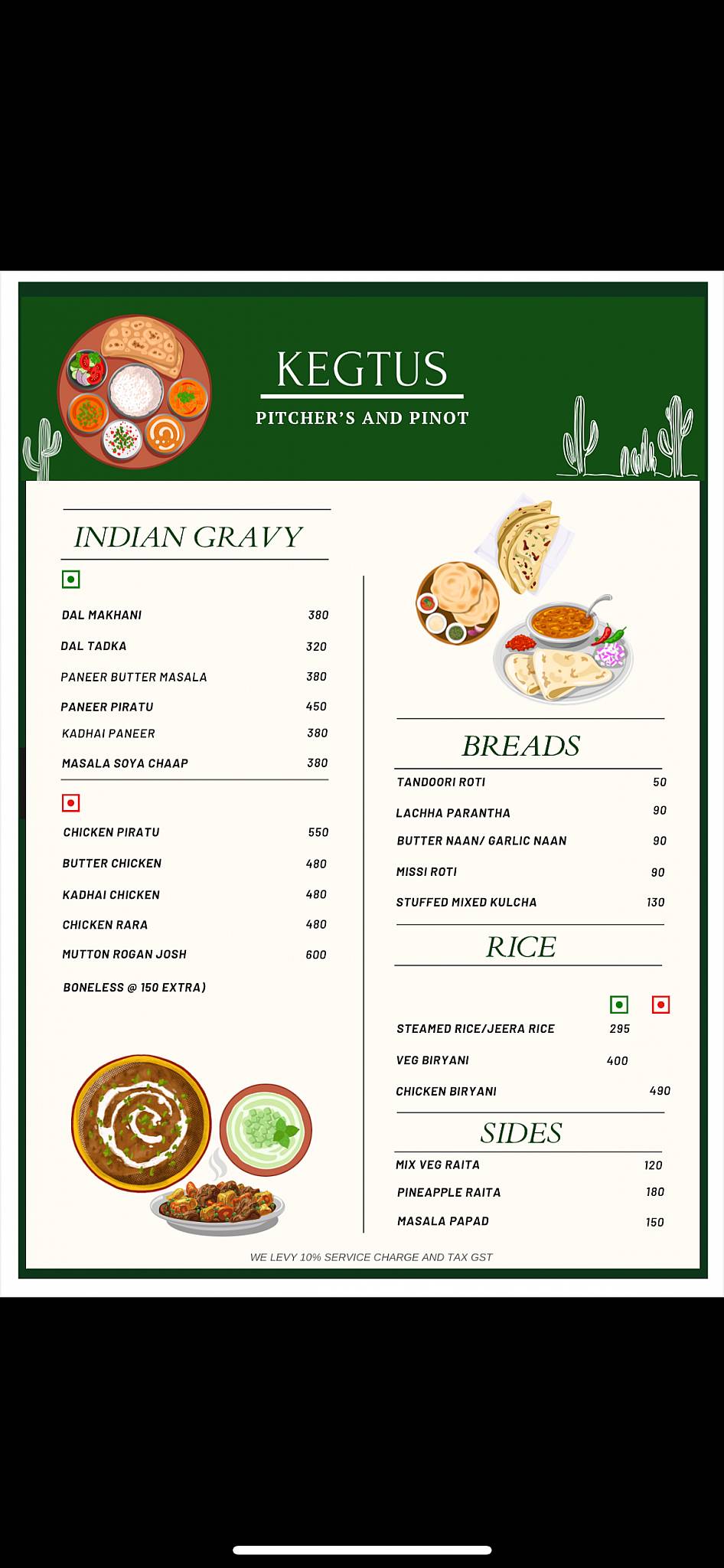 KEGTUS

PITCHER'S AND PINOT

INDIAN GRAVY

| | |
|---|---|
| DAL MAKHANI | 380 |
| DAL TADKA | 320 |
| PANEER BUTTER MASALA | 380 |
| PANEER PIRATU | 450 |
| KADHAI PANEER | 380 |
| MASALA SOYA CHAAP | 380 |

| | |
|---|---|
| CHICKEN PIRATU | 550 |
| BUTTER CHICKEN | 480 |
| KADHAI CHICKEN | 480 |
| CHICKEN RARA | 480 |
| MUTTON ROGAN JOSH | 600 |

BONELESS @ 150 EXTRA)

BREADS

| | |
|---|---|
| TANDOORI ROTI | 50 |
| LACHHA PARANTHA | 90 |
| BUTTER NAAN/ GARLIC NAAN | 90 |
| MISSI ROTI | 90 |
| STUFFED MIXED KULCHA | 130 |

RICE

| | | |
|---|---|---|
| STEAMED RICE/JEERA RICE | 295 | |
| VEG BIRYANI | 400 | |
| CHICKEN BIRYANI | | 490 |

SIDES

| | |
|---|---|
| MIX VEG RAITA | 120 |
| PINEAPPLE RAITA | 180 |
| MASALA PAPAD | 150 |

WE LEVY 10% SERVICE CHARGE AND TAX GST